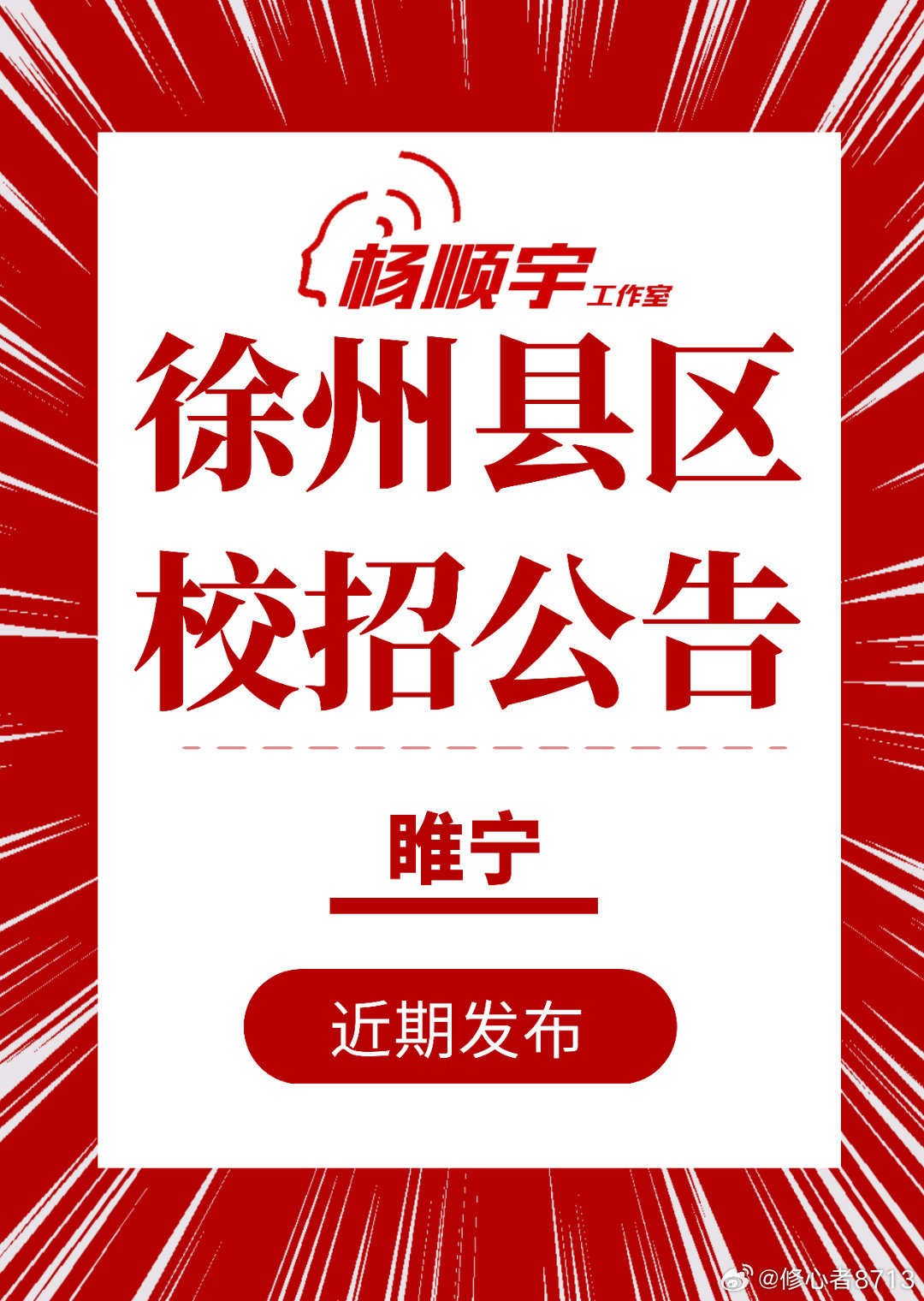 杨顺宇工作室

徐州县区
校招公告

睢宁

近期发布

@修心者8713